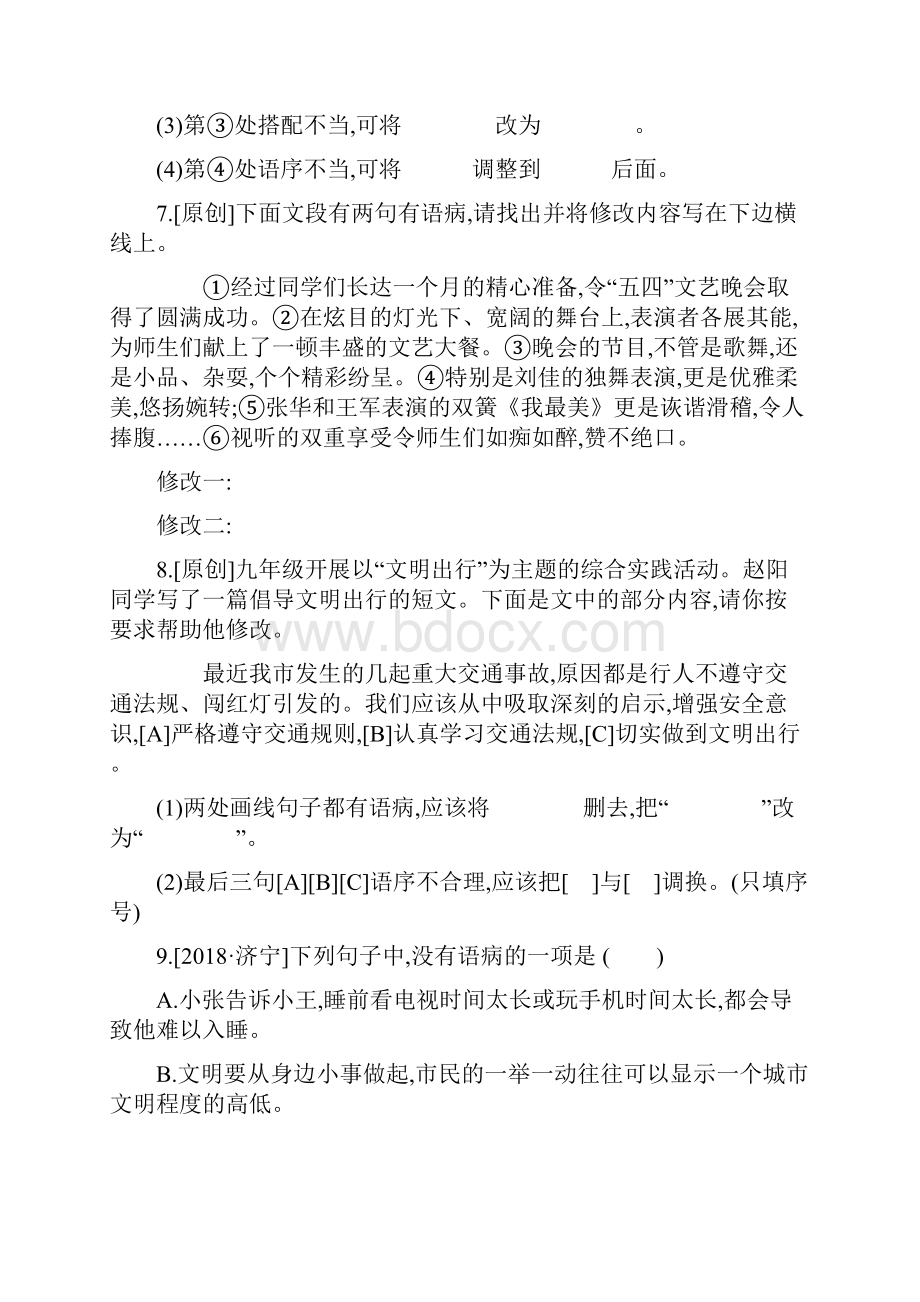 (3)第③处搭配不当,可将　　　　改为　　　　。

(4)第④处语序不当,可将　　　调整到　　　后面。

7.[原创]下面文段有两句有语病,请找出并将修改内容写在下边横线上。

①经过同学们长达一个月的精心准备,令“五四”文艺晚会取得了圆满成功。②在炫目的灯光下、宽阔的舞台上,表演者各展其能,为师生们献上了一顿丰盛的文艺大餐。③晚会的节目,不管是歌舞,还是小品、杂耍,个个精彩纷呈。④特别是刘佳的独舞表演,更是优雅柔美,悠扬婉转;⑤张华和王军表演的双簧《我最美》更是诙谐滑稽,令人捧腹……⑥视听的双重享受令师生们如痴如醉,赞不绝口。

修改一:

修改二:

8.[原创]九年级开展以“文明出行”为主题的综合实践活动。赵阳同学写了一篇倡导文明出行的短文。下面是文中的部分内容,请你按要求帮助他修改。

www.bdocx.com

最近我市发生的几起重大交通事故,原因都是行人不遵守交通法规、闯红灯引发的。我们应该从中吸取深刻的启示,增强安全意识,[A]严格遵守交通规则,[B]认真学习交通法规,[C]切实做到文明出行。

(1)两处画线句子都有语病,应该将　　　　删去,把“　　　　”改为“　　　　”。

(2)最后三句[A][B][C]语序不合理,应该把[　]与[　]调换。(只填序号)

9.[2018·济宁]下列句子中,没有语病的一项是 (　　)

A.小张告诉小王,睡前看电视时间太长或玩手机时间太长,都会导致他难以入睡。

B.文明要从身边小事做起,市民的一举一动往往可以显示一个城市文明程度的高低。